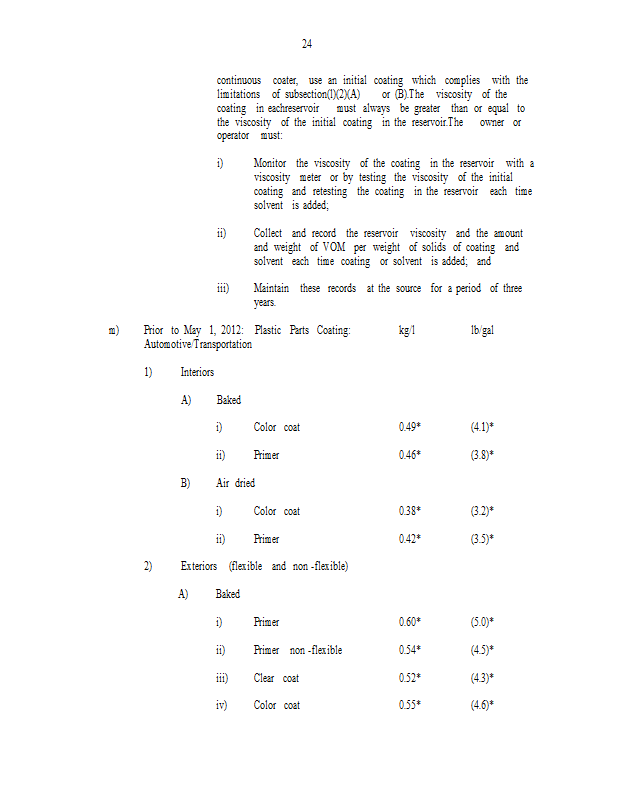 24

continuous coater, use an initial coating which complies with the limitations of subsection(l)(2)(A) or (B).The viscosity of the coating in eachreservoir must always be greater than or equal to the viscosity of the initial coating in the reservoir.The owner or operator must:

i) Monitor the viscosity of the coating in the reservoir with a viscosity meter or by testing the viscosity of the initial coating and retesting the coating in the reservoir each time solvent is added;

ii) Collect and record the reservoir viscosity and the amount and weight of VOM per weight of solids of coating and solvent each time coating or solvent is added; and

iii) Maintain these records at the source for a period of three years.

m) Prior to May 1, 2012: Plastic Parts Coating: Automotive/Transportation kg/l lb/gal

1) Interiors

A) Baked

i) Color coat 0.49* (4.1)*

ii) Primer 0.46* (3.8)*

B) Air dried

i) Color coat 0.38* (3.2)*

ii) Primer 0.42* (3.5)*

2) Exteriors (flexible and non -flexible)

A) Baked

i) Primer 0.60* (5.0)*

ii) Primer non -flexible 0.54* (4.5)*

iii) Clear coat 0.52* (4.3)*

iv) Color coat 0.55* (4.6)*